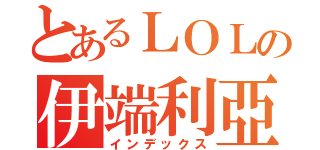 とあるＬＯＬの
伊端利亞
インデックス